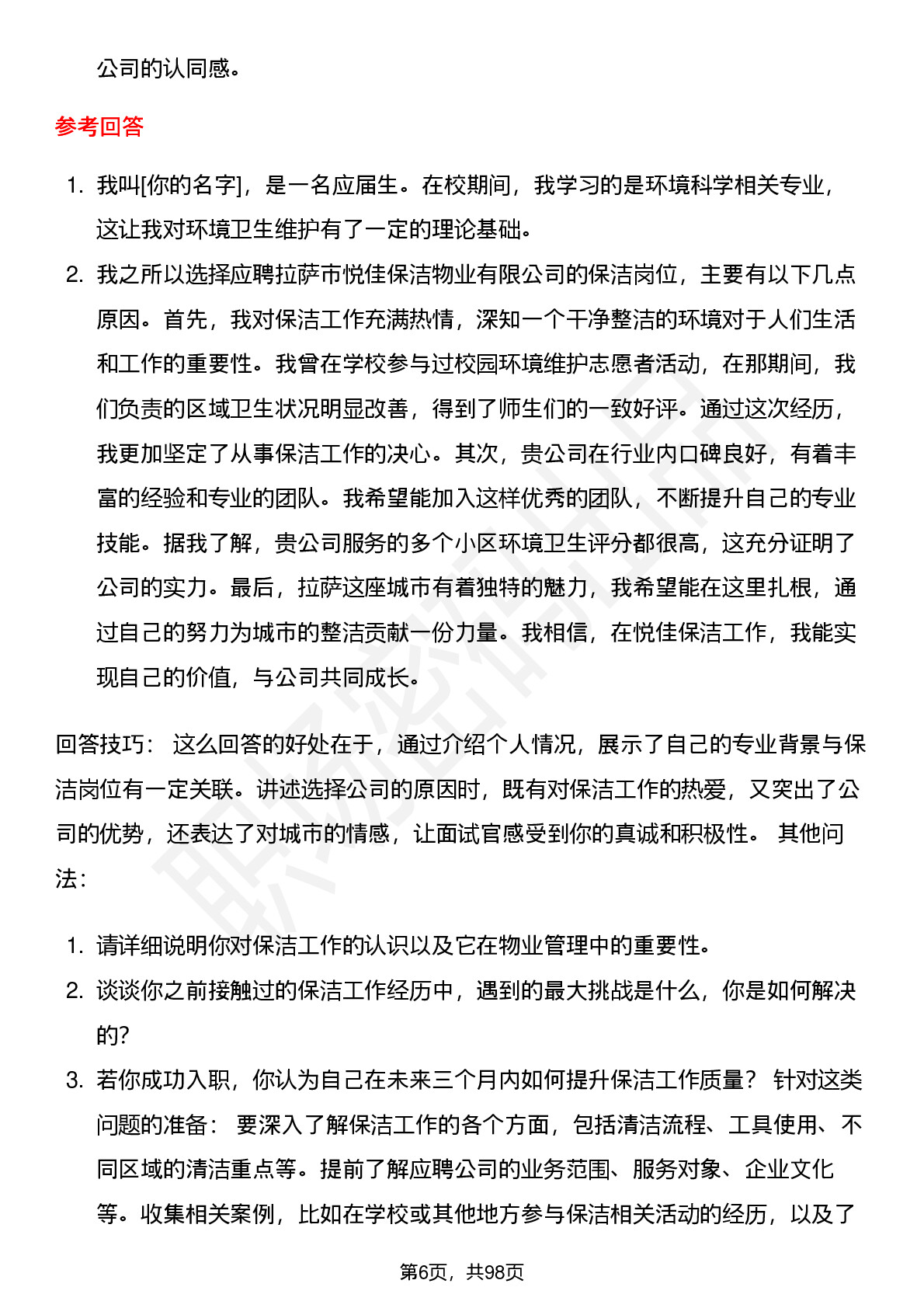 公司的认同感。

参考回答

1. 我叫[你的名字]，是一名应届生。在校期间，我学习的是环境科学相关专业，这让我对环境卫生维护有了一定的理论基础。
2. 我之所以选择应聘拉萨市悦佳保洁物业有限公司的保洁岗位，主要有以下几点原因。首先，我对保洁工作充满热情，深知一个干净整洁的环境对于人们生活和工作的重要性。我曾在学校参与过校园环境维护志愿者活动，在那期间，我们负责的区域卫生状况明显改善，得到了师生们的一致好评。通过这次经历，我更加坚定了从事保洁工作的决心。其次，贵公司在行业内口碑良好，有着丰富的经验和专业的团队。我希望能加入这样优秀的团队，不断提升自己的专业技能。据我了解，贵公司服务的多个小区环境卫生评分都很高，这充分证明了公司的实力。最后，拉萨这座城市有着独特的魅力，我希望能在这里扎根，通过自己的努力为城市的整洁贡献一份力量。我相信，在悦佳保洁工作，我能实现自己的价值，与公司共同成长。

回答技巧： 这么回答的好处在于，通过介绍个人情况，展示了自己的专业背景与保洁岗位有一定关联。讲述选择公司的原因时，既有对保洁工作的热爱，又突出了公司的优势，还表达了对城市的情感，让面试官感受到你的真诚和积极性。 其他问法：

1. 请详细说明你对保洁工作的认识以及它在物业管理中的重要性。
2. 谈谈你之前接触过的保洁工作经历中，遇到的最大挑战是什么，你是如何解决的?
3. 若你成功入职，你认为自己在未来三个月内如何提升保洁工作质量？ 针对这类问题的准备： 要深入了解保洁工作的各个方面，包括清洁流程、工具使用、不同区域的清洁重点等。提前了解应聘公司的业务范围、服务对象、企业文化等。收集相关案例，比如在学校或其他地方参与保洁相关活动的经历，以及了

第6页，共98页